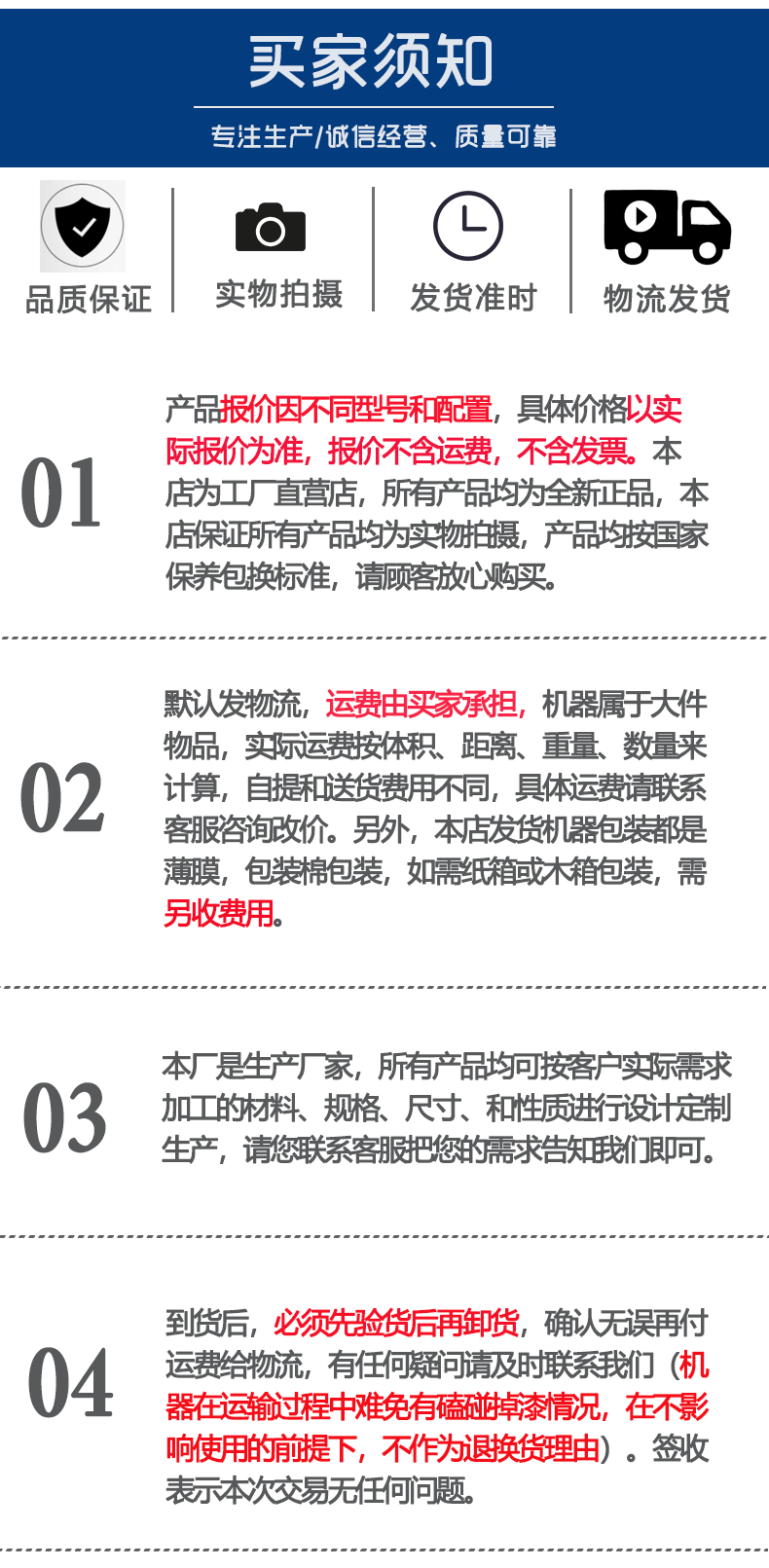 买家须知

专注生产/诚信经营、质量可靠

品质保证

实物拍摄

发货准时

物流发货

01

产品报价因不同型号和配置，具体价格以实际报价为准，报价不含运费，不含发票。本店为工厂直营店，所有产品均为全新正品，本店保证所有产品均为实物拍摄，产品均按国家保养包换标准，请顾客放心购买。

02

默认发物流，运费由买家承担，机器属于大件物品，实际运费按体积、距离、重量、数量来计算，自提和送货费用不同，具体运费请联系客服咨询改价。另外，本店发货机器包装都是薄膜，包装棉包装，如需纸箱或木箱包装，需另收费用。

03

本厂是生产厂家，所有产品均可按客户实际需求加工的材料、规格、尺寸、和性质进行设计定制生产，请您联系客服把您的需求告知我们即可。

04

到货后，必须先验货后再卸货，确认无误再付运费给物流，有任何疑问请及时联系我们（机器在运输过程中难免有磕碰掉漆情况，在不影响使用的前提下，不作为退换货理由）。签收表示本次交易无任何问题。